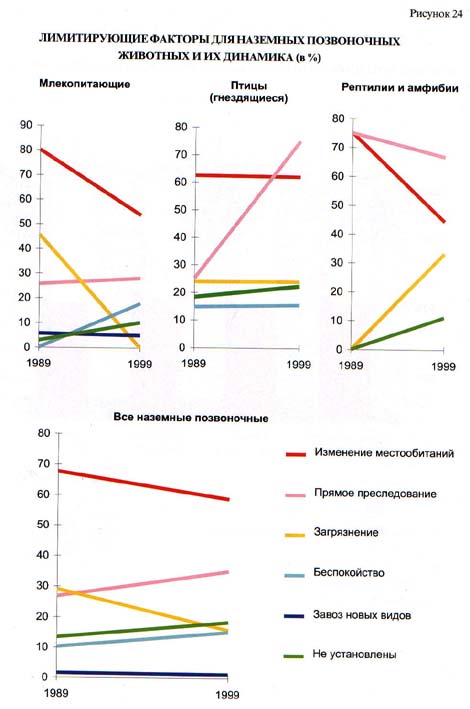 Рисунок 24

ЛИМИТИРУЮЩИЕ ФАКТОРЫ ДЛЯ НАЗЕМНЫХ ПОЗВОНОЧНЫХ ЖИВОТНЫХ И ИХ ДИНАМИКА (в %)

Млекопитающие

90
80
70
60
50
40
30
20
10
0
1989
1999

Птицы (гнездящиеся)

80
70
60
50
40
30
20
10
0
1989
1999

Рептилии и амфибии

80
70
60
50
40
30
20
10
0
1989
1999

Все наземные позвоночные

80
70
60
50
40
30
20
10
0
1989
1999

Изменение местообитаний

Прямое преследование

Загрязнение

Беспокойство

Завоз новых видов

Не установлены